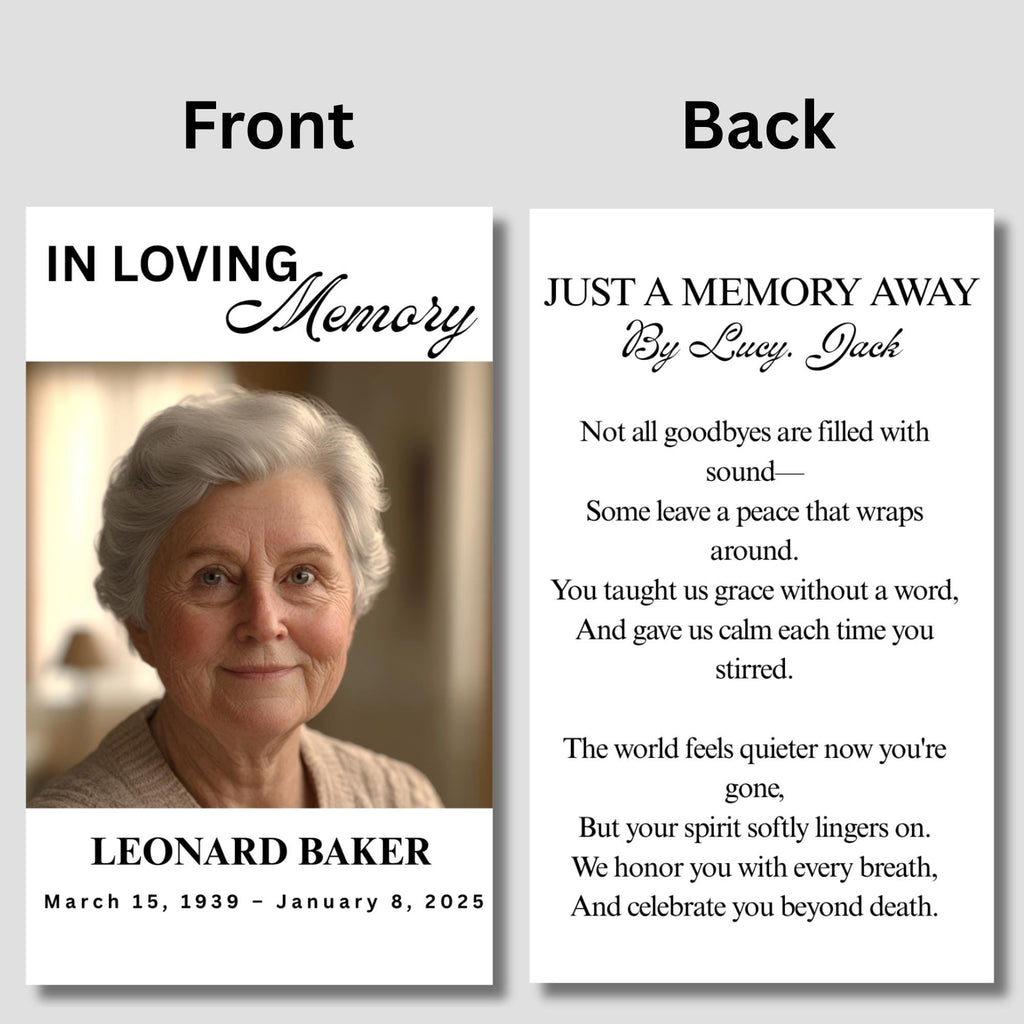 Front

IN LOVING
Memory

LEONARD BAKER
March 15, 1939 – January 8, 2025

Back

JUST A MEMORY AWAY
By Lucy. Jack

Not all goodbyes are filled with sound—
Some leave a peace that wraps around.
You taught us grace without a word,
And gave us calm each time you stirred.

The world feels quieter now you're gone,
But your spirit softly lingers on.
We honor you with every breath,
And celebrate you beyond death.